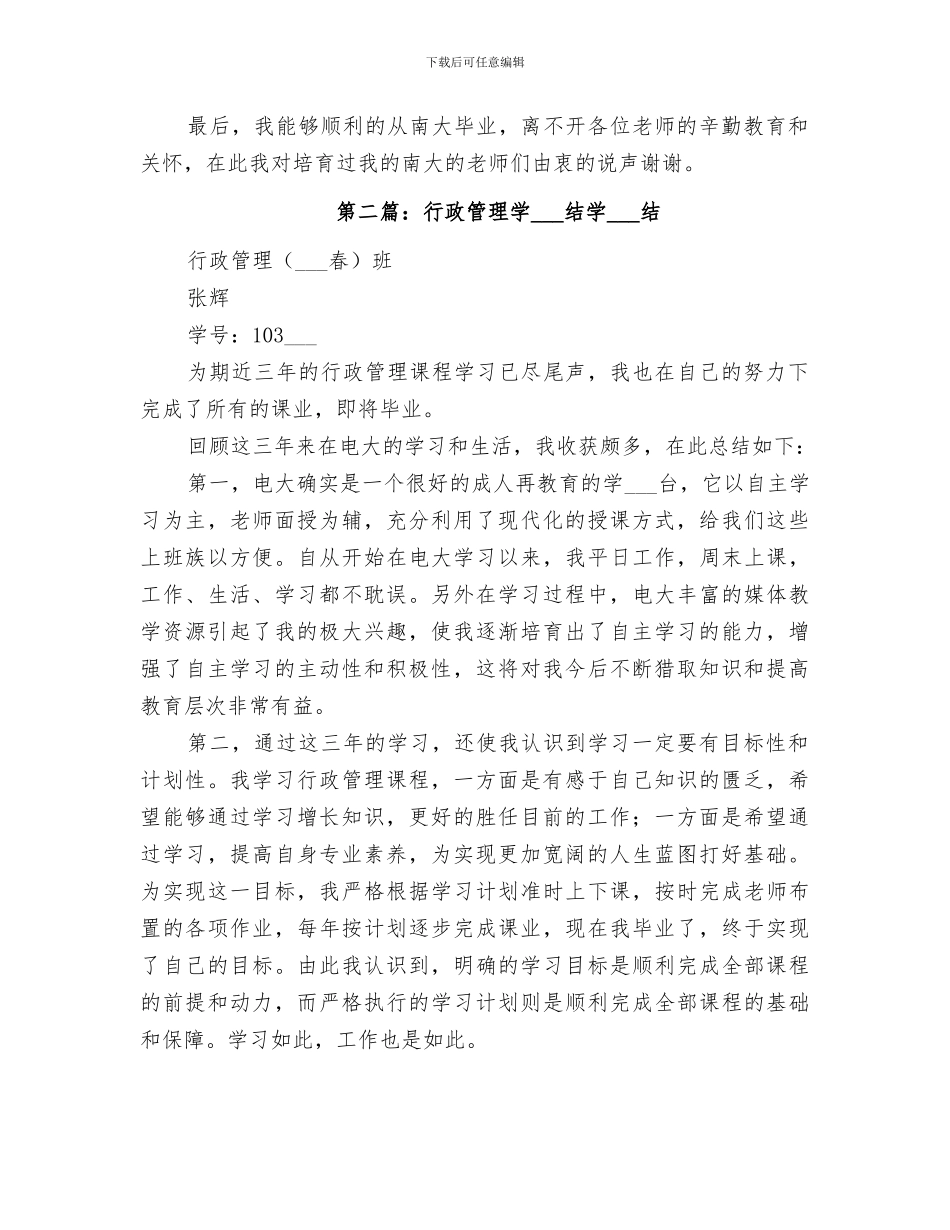 下载后可任意编辑

最后，我能够顺利的从南大毕业，离不开各位老师的辛勤教育和关怀，在此我对培育过我的南大的老师们由衷的说声谢谢。

第二篇：行政管理学___结学___结

行政管理（___春）班

张辉

学号：103___

为期近三年的行政管理课程学习已尽尾声，我也在自己的努力下完成了所有的课业，即将毕业。

回顾这三年来在电大的学习和生活，我收获颇多，在此总结如下：

第一，电大确实是一个很好的成人再教育的学___台，它以自主学习为主，老师面授为辅，充分利用了现代化的授课方式，给我们这些上班族以方便。自从开始在电大学习以来，我平日工作，周末上课，工作、生活、学习都不耽误。另外在学习过程中，电大丰富的媒体教学资源引起了我的极大兴趣，使我逐渐培育出了自主学习的能力，增强了自主学习的主动性和积极性，这将对我今后不断猎取知识和提高教育层次非常有益。

第二，通过这三年的学习，还使我认识到学习一定要有目标性和计划性。我学习行政管理课程，一方面是有感于自己知识的匮乏，希望能够通过学习增长知识，更好的胜任目前的工作；一方面是希望通过学习，提高自身专业素养，为实现更加宽阔的人生蓝图打好基础。为实现这一目标，我严格根据学习计划准时上下课，按时完成老师布置的各项作业，每年按计划逐步完成课业，现在我毕业了，终于实现了自己的目标。由此我认识到，明确的学习目标是顺利完成全部课程的前提和动力，而严格执行的学习计划则是顺利完成全部课程的基础和保障。学习如此，工作也是如此。